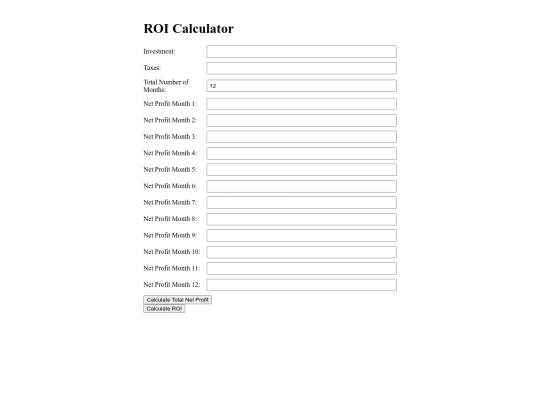 ROI Calculator

Investment:

Taxes:

Total Number of Months: 12

Net Profit Month 1:

Net Profit Month 2:

Net Profit Month 3:

Net Profit Month 4:

Net Profit Month 5:

Net Profit Month 6:

Net Profit Month 7:

Net Profit Month 8:

Net Profit Month 9:

Net Profit Month 10:

Net Profit Month 11:

Net Profit Month 12:

Calculate Total Net Profit

Calculate ROI